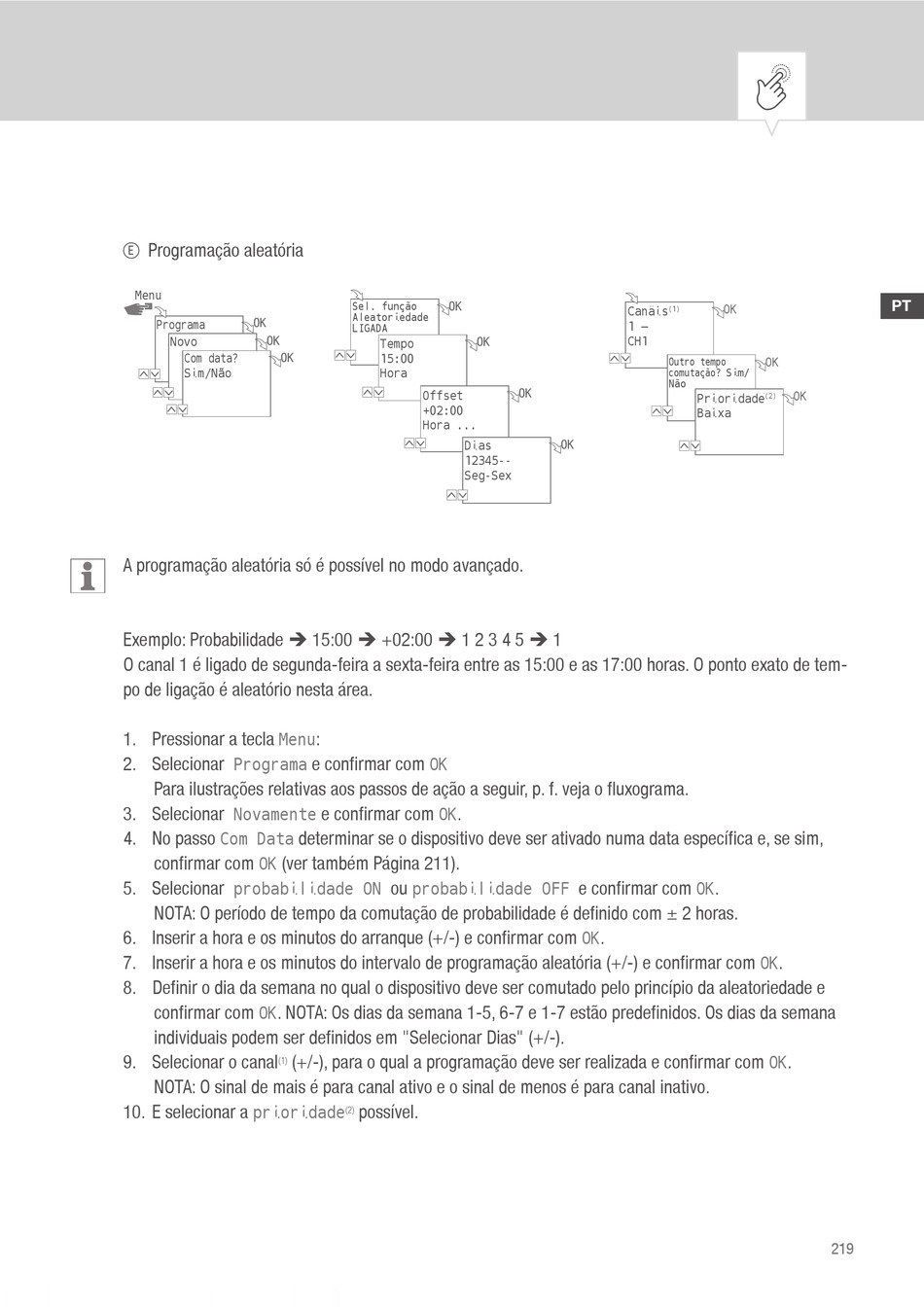 Ⓔ Programação aleatória

Menu
Programa OK
Novo OK
Com data? Sim/Não OK

Sel. função Aleatoriedade LIGADA OK
Tempo 15:00 Hora OK
Offset +02:00 Hora ... OK
Dias 12345-- Seg-Sex OK

Canais$^{(1)}$ 1 — CH1 OK
Outro tempo comutação? Sim/ Não OK
Prioridade$^{(2)}$ Baixa OK

PT

A programação aleatória só é possível no modo avançado.

Exemplo: Probabilidade ➔ 15:00 ➔ +02:00 ➔ 1 2 3 4 5 ➔ 1
O canal 1 é ligado de segunda-feira a sexta-feira entre as 15:00 e as 17:00 horas. O ponto exato de tempo de ligação é aleatório nesta área.

1. Pressionar a tecla Menu:
2. Selecionar Programa e confirmar com OK
Para ilustrações relativas aos passos de ação a seguir, p. f. veja o fluxograma.
3. Selecionar Novamente e confirmar com OK.
4. No passo Com Data determinar se o dispositivo deve ser ativado numa data específica e, se sim, confirmar com OK (ver também Página 211).
5. Selecionar probabilidade ON ou probabilidade OFF e confirmar com OK.
NOTA: O período de tempo da comutação de probabilidade é definido com ± 2 horas.
6. Inserir a hora e os minutos do arranque (+/-) e confirmar com OK.
7. Inserir a hora e os minutos do intervalo de programação aleatória (+/-) e confirmar com OK.
8. Definir o dia da semana no qual o dispositivo deve ser comutado pelo princípio da aleatoriedade e confirmar com OK. NOTA: Os dias da semana 1-5, 6-7 e 1-7 estão predefinidos. Os dias da semana individuais podem ser definidos em "Selecionar Dias" (+/-).
9. Selecionar o canal$^{(1)}$ (+/-), para o qual a programação deve ser realizada e confirmar com OK.
NOTA: O sinal de mais é para canal ativo e o sinal de menos é para canal inativo.
10. E selecionar a prioridade$^{(2)}$ possível.

219